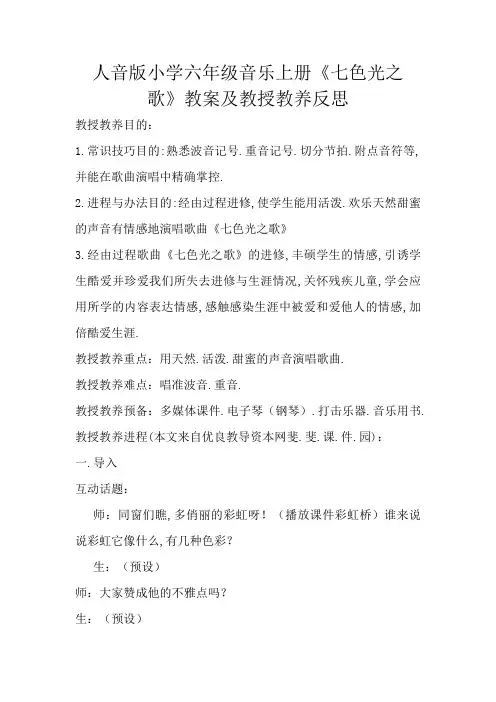 人音版小学六年级音乐上册《七色光之歌》教案及教授教养反思

教授教养目的：

1.常识技巧目的:熟悉波音记号.重音记号.切分节拍.附点音符等,并能在歌曲演唱中精确掌控.

2.进程与办法目的:经由过程进修,使学生能用活泼.欢乐天然甜蜜的声音有情感地演唱歌曲《七色光之歌》

3.经由过程歌曲《七色光之歌》的进修,丰硕学生的情感,引诱学生酷爱并珍爱我们所失去进修与生涯情况,关怀残疾儿童,学会应用所学的内容表达情感,感触感染生涯中被爱和爱他人的情感,加倍酷爱生涯.

教授教养重点：用天然.活泼.甜蜜的声音演唱歌曲.

教授教养难点：唱准波音.重音.

教授教养预备：多媒体课件.电子琴（钢琴）.打击乐器.音乐用书.

教授教养进程(本文来自优良教导资本网斐.斐.课.件.园)：

一.导入

互动话题：

师：同窗们瞧,多俏丽的彩虹呀！（播放课件彩虹桥）谁来说说彩虹它像什么,有几种色彩？

生：（预设）

师：大家赞成他的不雅点吗？

生：（预设）